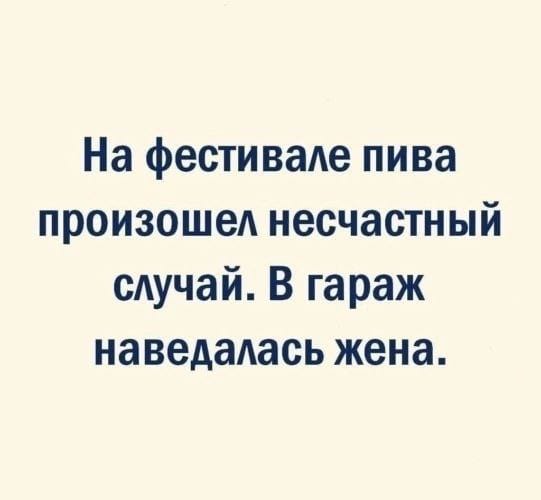 На фестивале пива произошел несчастный случай. В гараж наведалась жена.